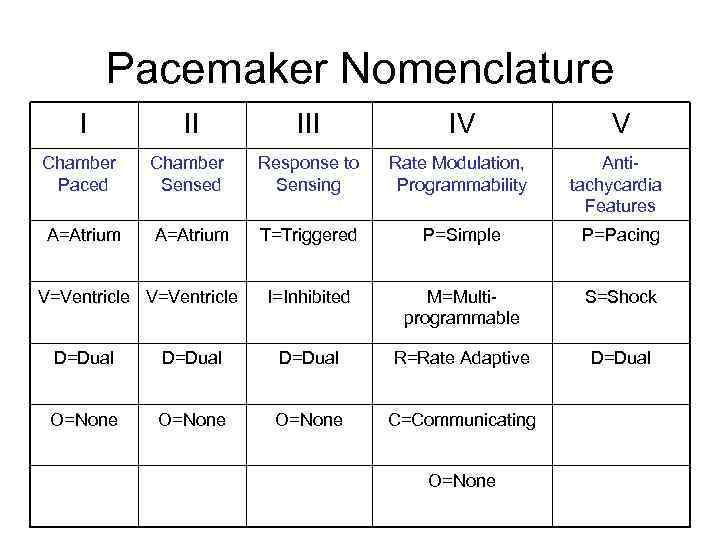 Pacemaker Nomenclature

| I | II | III | IV | V |
|---|---|---|---|---|
| Chamber Paced | Chamber Sensed | Response to Sensing | Rate Modulation, Programmability | Anti-tachycardia Features |
| A=Atrium | A=Atrium | T=Triggered | P=Simple | P=Pacing |
| V=Ventricle | V=Ventricle | I=Inhibited | M=Multi-programmable | S=Shock |
| D=Dual | D=Dual | D=Dual | R=Rate Adaptive | D=Dual |
| O=None | O=None | O=None | C=Communicating | |
| | | | O=None | |